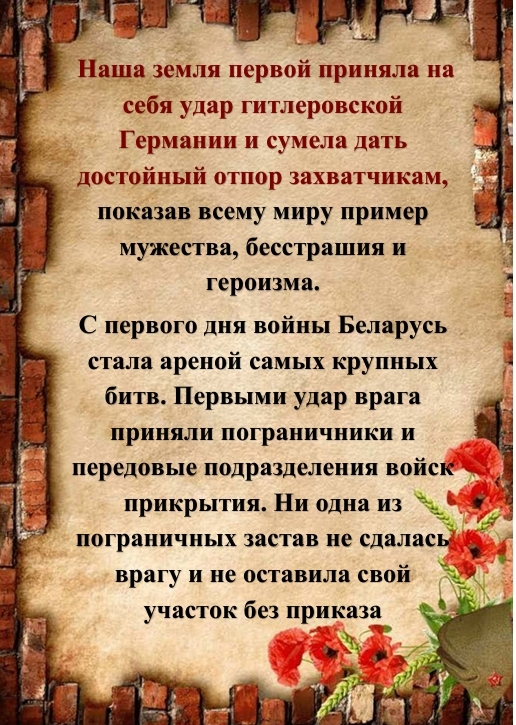 Наша земля первой приняла на себя удар гитлеровской Германии и сумела дать достойный отпор захватчикам, показав всему миру пример мужества, бесстрашия и героизма.

С первого дня войны Беларусь стала ареной самых крупных битв. Первыми удар врага приняли пограничники и передовые подразделения войск прикрытия. Ни одна из пограничных застав не сдалась врагу и не оставила свой участок без приказа